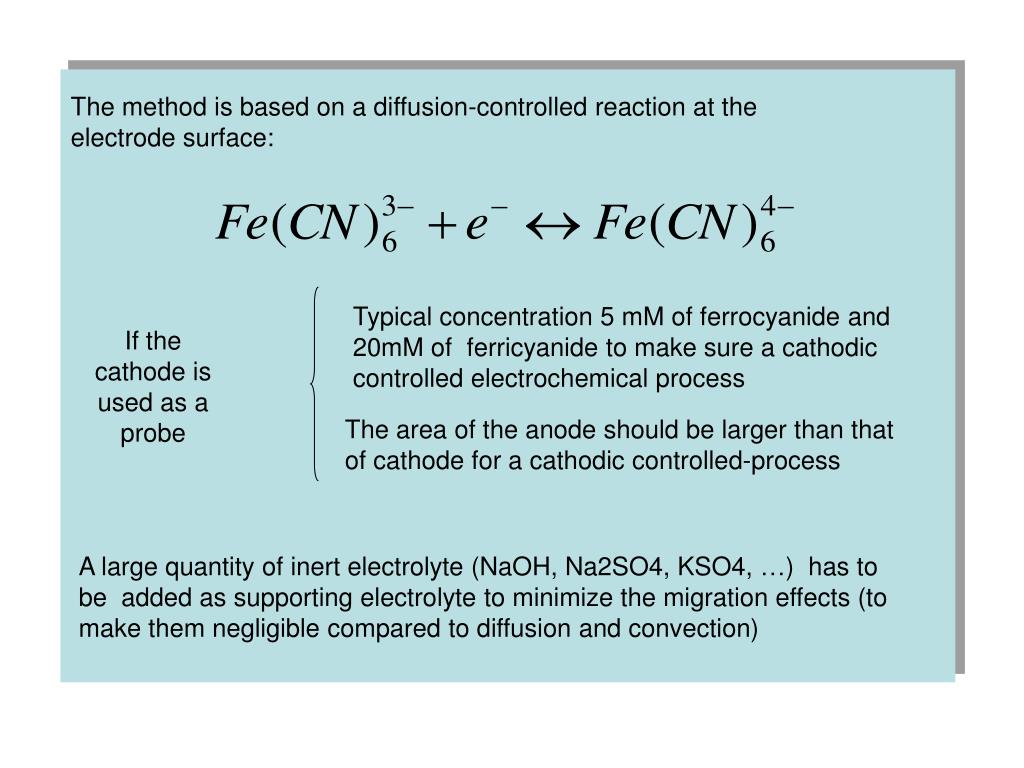 The method is based on a diffusion-controlled reaction at the electrode surface:

$Fe(CN)_6^{3-} + e^- \leftrightarrow Fe(CN)_6^{4-}$

If the cathode is used as a probe

Typical concentration 5 mM of ferrocyanide and 20mM of ferricyanide to make sure a cathodic controlled electrochemical process

The area of the anode should be larger than that of cathode for a cathodic controlled-process

A large quantity of inert electrolyte (NaOH, Na2SO4, KSO4, …) has to be added as supporting electrolyte to minimize the migration effects (to make them negligible compared to diffusion and convection)